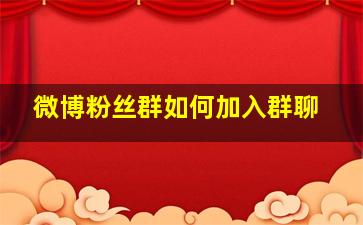 微博粉丝群如何加入群聊